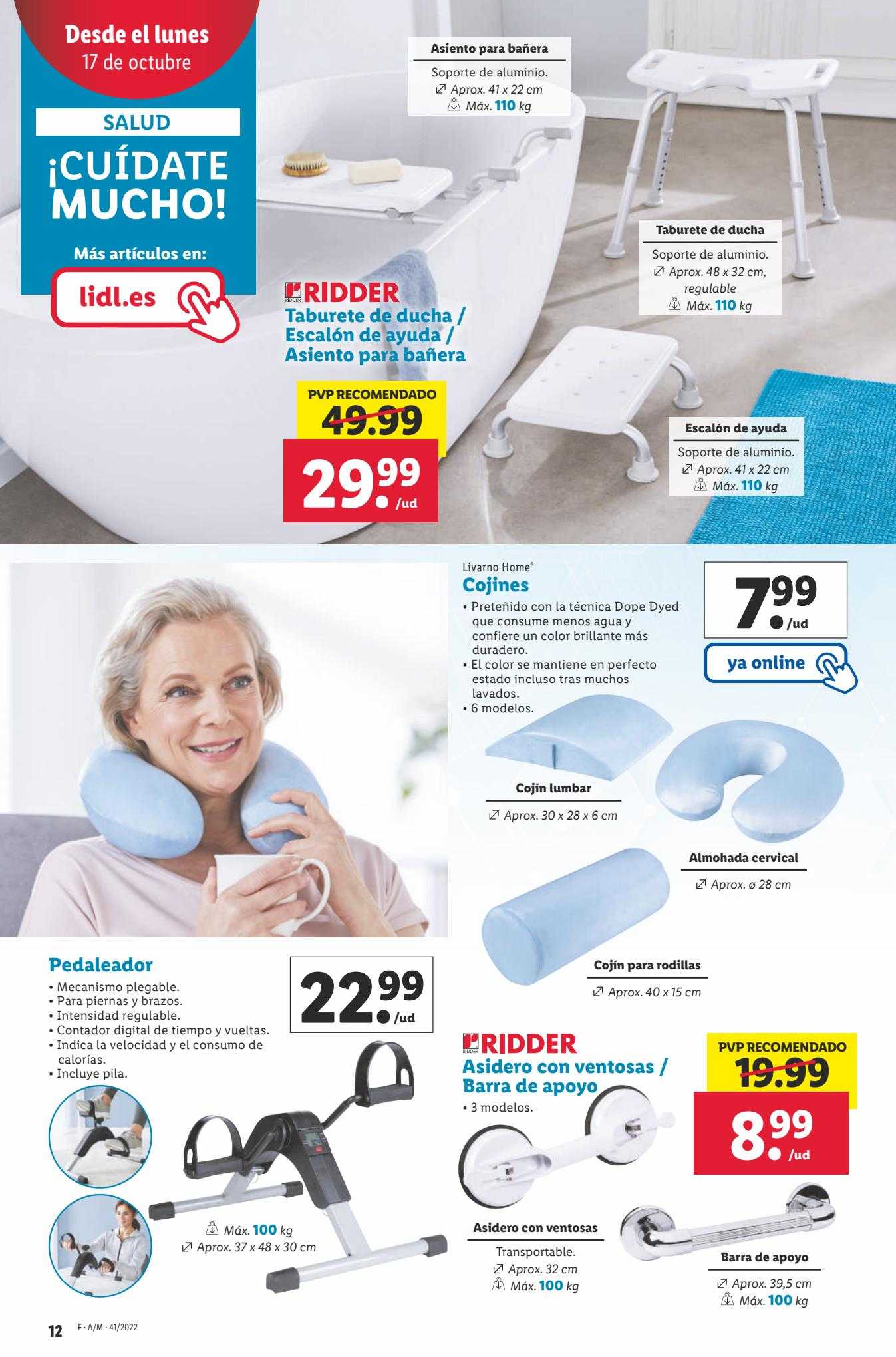 Desde el lunes
17 de octubre

SALUD

¡CUÍDATE MUCHO!

Más artículos en:

lidl.es

Asiento para bañera
Soporte de aluminio.
Aprox. 41 x 22 cm
Máx. 110 kg

Taburete de ducha
Soporte de aluminio.
Aprox. 48 x 32 cm, regulable
Máx. 110 kg

RIDDER
Taburete de ducha / Escalón de ayuda / Asiento para bañera

PVP RECOMENDADO
49.99
29.99 /ud

Escalón de ayuda
Soporte de aluminio.
Aprox. 41 x 22 cm
Máx. 110 kg

Livarno Home®
Cojines
• Preteñido con la técnica Dope Dyed que consume menos agua y confiere un color brillante más duradero.
• El color se mantiene en perfecto estado incluso tras muchos lavados.
• 6 modelos.

7.99 /ud

ya online

Cojín lumbar
Aprox. 30 x 28 x 6 cm

Almohada cervical
Aprox. ø 28 cm

Cojín para rodillas
Aprox. 40 x 15 cm

Pedaleador
• Mecanismo plegable.
• Para piernas y brazos.
• Intensidad regulable.
• Contador digital de tiempo y vueltas.
• Indica la velocidad y el consumo de calorías.
• Incluye pila.

22.99 /ud

Máx. 100 kg
Aprox. 37 x 48 x 30 cm

RIDDER
Asidero con ventosas / Barra de apoyo
• 3 modelos.

PVP RECOMENDADO
19.99
8.99 /ud

Asidero con ventosas
Transportable.
Aprox. 32 cm
Máx. 100 kg

Barra de apoyo
Aprox. 39,5 cm
Máx. 100 kg

12 F · A/M · 41/2022